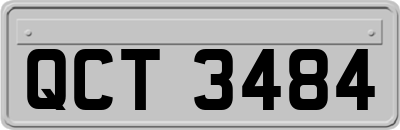 QCT 3484